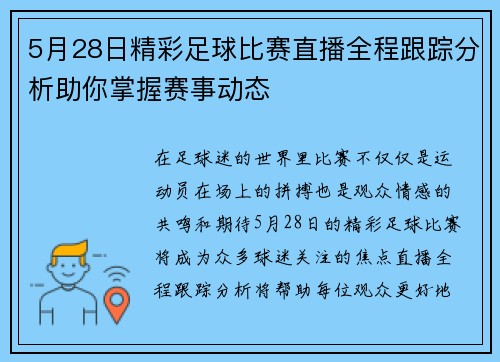 5月28日精彩足球比赛直播全程跟踪分析助你掌握赛事动态

在足球迷的世界里比赛不仅仅是运动员在场上的拼搏也是观众情感的共鸣和期待5月28日的精彩足球比赛将成为众多球迷关注的焦点直播全程跟踪分析将帮助每位观众更好地